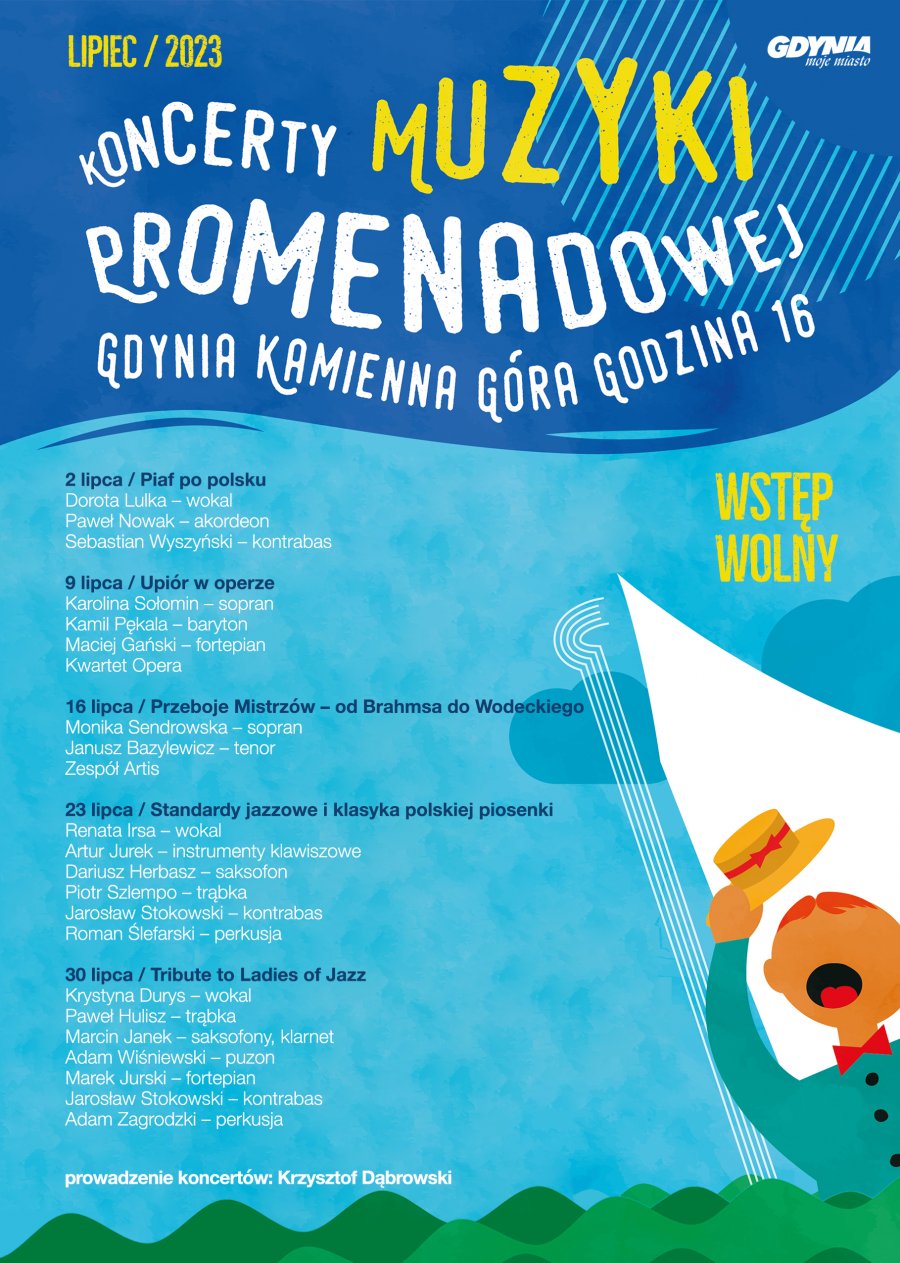 LIPIEC / 2023

GDYNIA moje miasto

KONCERTY MUZYKI PROMENADOWEJ

GDYNIA KAMIENNA GÓRA GODZINA 16

WSTĘP WOLNY

2 lipca / Piaf po polsku
Dorota Lulka – wokal
Paweł Nowak – akordeon
Sebastian Wyszyński – kontrabas

9 lipca / Upiór w operze
Karolina Sołomin – sopran
Kamil Pękala – baryton
Maciej Gański – fortepian
Kwartet Opera

16 lipca / Przeboje Mistrzów – od Brahmsa do Wodeckiego
Monika Sendrowska – sopran
Janusz Bazylewicz – tenor
Zespół Artis

23 lipca / Standardy jazzowe i klasyka polskiej piosenki
Renata Irsa – wokal
Artur Jurek – instrumenty klawiszowe
Dariusz Herbasz – saksofon
Piotr Szlempo – trąbka
Jarosław Stokowski – kontrabas
Roman Ślefarski – perkusja

30 lipca / Tribute to Ladies of Jazz
Krystyna Durys – wokal
Paweł Hulisz – trąbka
Marcin Janek – saksofony, klarnet
Adam Wiśniewski – puzon
Marek Jurski – fortepian
Jarosław Stokowski – kontrabas
Adam Zagrodzki – perkusja

prowadzenie koncertów: Krzysztof Dąbrowski